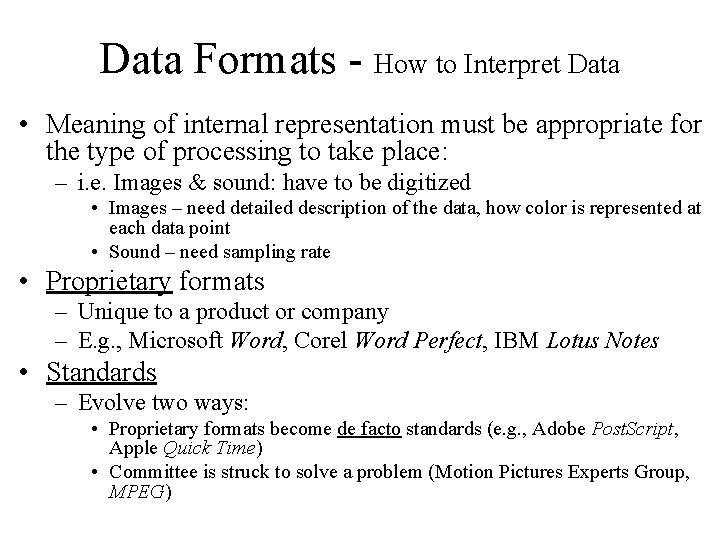 Data Formats - How to Interpret Data

• Meaning of internal representation must be appropriate for the type of processing to take place:
– i.e. Images & sound: have to be digitized
• Images – need detailed description of the data, how color is represented at each data point
• Sound – need sampling rate
• Proprietary formats
– Unique to a product or company
– E.g., Microsoft Word, Corel Word Perfect, IBM Lotus Notes
• Standards
– Evolve two ways:
• Proprietary formats become de facto standards (e.g., Adobe PostScript, Apple Quick Time)
• Committee is struck to solve a problem (Motion Pictures Experts Group, MPEG)